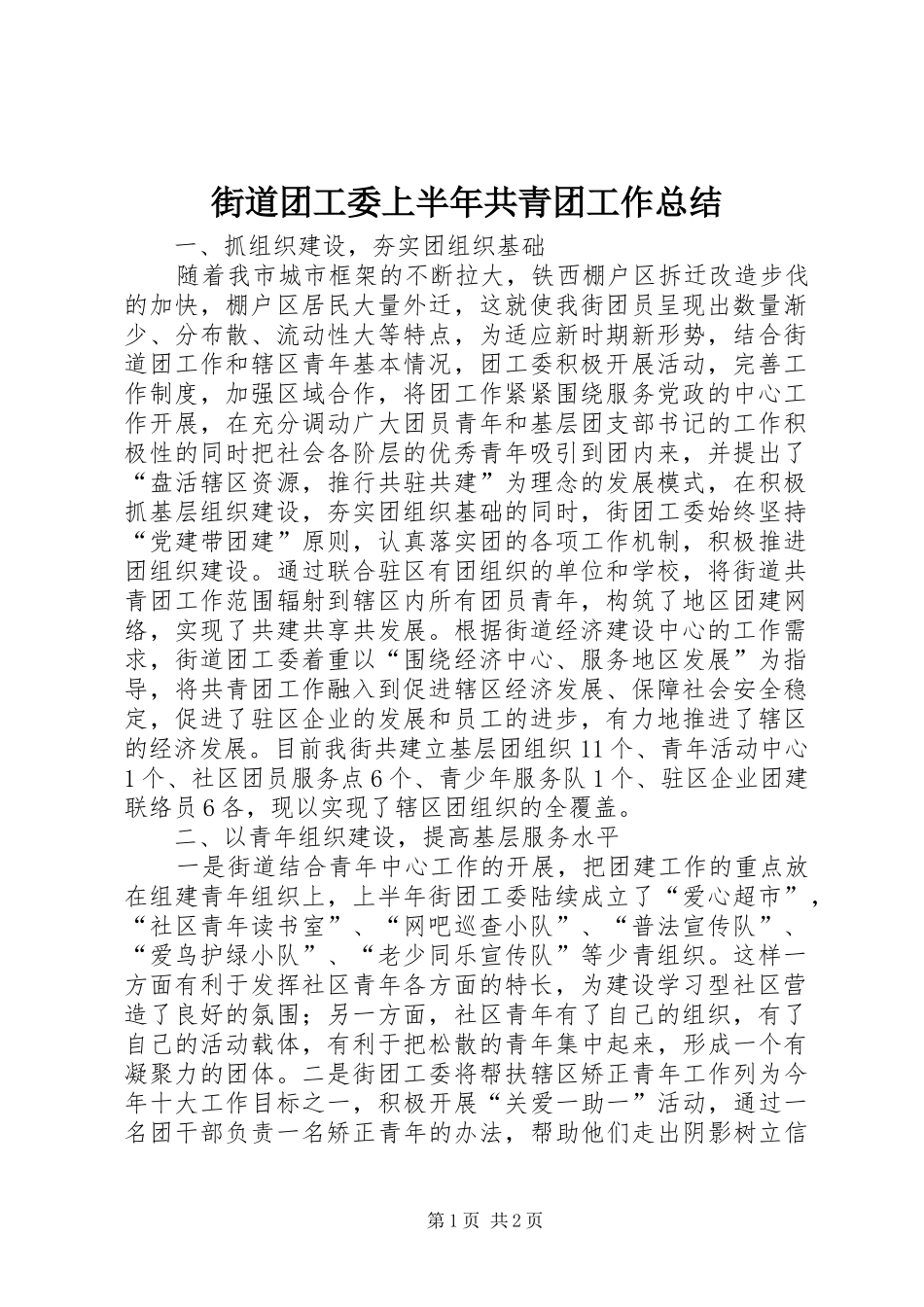 街道团工委上半年共青团工作总结

一、抓组织建设，夯实团组织基础

随着我市城市框架的不断拉大，铁西棚户区拆迁改造步伐的加快，棚户区居民大量外迁，这就使我街团员呈现出数量渐少、分布散、流动性大等特点，为适应新时期新形势，结合街道团工作和辖区青年基本情况，团工委积极开展活动，完善工作制度，加强区域合作，将团工作紧紧围绕服务党政的中心工作开展，在充分调动广大团员青年和基层团支部书记的工作积极性的同时把社会各阶层的优秀青年吸引到团内来，并提出了“盘活辖区资源，推行共驻共建”为理念的发展模式，在积极抓基层组织建设，夯实团组织基础的同时，街团工委始终坚持“党建带团建”原则，认真落实团的各项工作机制，积极推进团组织建设。通过联合驻区有团组织的单位和学校，将街道共青团工作范围辐射到辖区内所有团员青年，构筑了地区团建网络，实现了共建共享共发展。根据街道经济建设中心的工作需求，街道团工委着重以“围绕经济中心、服务地区发展”为指导，将共青团工作融入到促进辖区经济发展、保障社会安全稳定，促进了驻区企业的发展和员工的进步，有力地推进了辖区的经济发展。目前我街共建立基层团组织11个、青年活动中心1个、社区团员服务点6个、青少年服务队1个、驻区企业团建联络员6各，现以实现了辖区团组织的全覆盖。

二、以青年组织建设，提高基层服务水平

一是街道结合青年中心工作的开展，把团建工作的重点放在组建青年组织上，上半年街团工委陆续成立了“爱心超市”，“社区青年读书室”、“网吧巡查小队”、“普法宣传队”、“爱鸟护绿小队”、“老少同乐宣传队”等少青组织。这样一方面有利于发挥社区青年各方面的特长，为建设学习型社区营造了良好的氛围；另一方面，社区青年有了自己的组织，有了自己的活动载体，有利于把松散的青年集中起来，形成一个有凝聚力的团体。二是街团工委将帮扶辖区矫正青年工作列为今年十大工作目标之一，积极开展“关爱一助一”活动，通过一名团干部负责一名矫正青年的办法，帮助他们走出阴影树立信

第1页 共2页